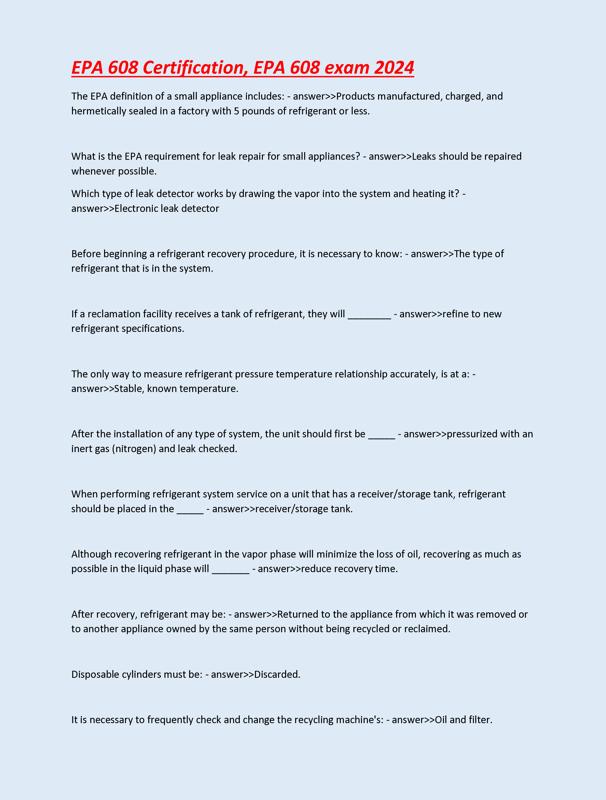 EPA 608 Certification, EPA 608 exam 2024

The EPA definition of a small appliance includes: - answer>>Products manufactured, charged, and hermetically sealed in a factory with 5 pounds of refrigerant or less.

What is the EPA requirement for leak repair for small appliances? - answer>>Leaks should be repaired whenever possible.

Which type of leak detector works by drawing the vapor into the system and heating it? - answer>>Electronic leak detector

Before beginning a refrigerant recovery procedure, it is necessary to know: - answer>>The type of refrigerant that is in the system.

If a reclamation facility receives a tank of refrigerant, they will ________ - answer>>refine to new refrigerant specifications.

The only way to measure refrigerant pressure temperature relationship accurately, is at a: - answer>>Stable, known temperature.

After the installation of any type of system, the unit should first be _____ - answer>>pressurized with an inert gas (nitrogen) and leak checked.

When performing refrigerant system service on a unit that has a receiver/storage tank, refrigerant should be placed in the _____ - answer>>receiver/storage tank.

Although recovering refrigerant in the vapor phase will minimize the loss of oil, recovering as much as possible in the liquid phase will _______ - answer>>reduce recovery time.

After recovery, refrigerant may be: - answer>>Returned to the appliance from which it was removed or to another appliance owned by the same person without being recycled or reclaimed.

Disposable cylinders must be: - answer>>Discarded.

It is necessary to frequently check and change the recycling machine's: - answer>>Oil and filter.